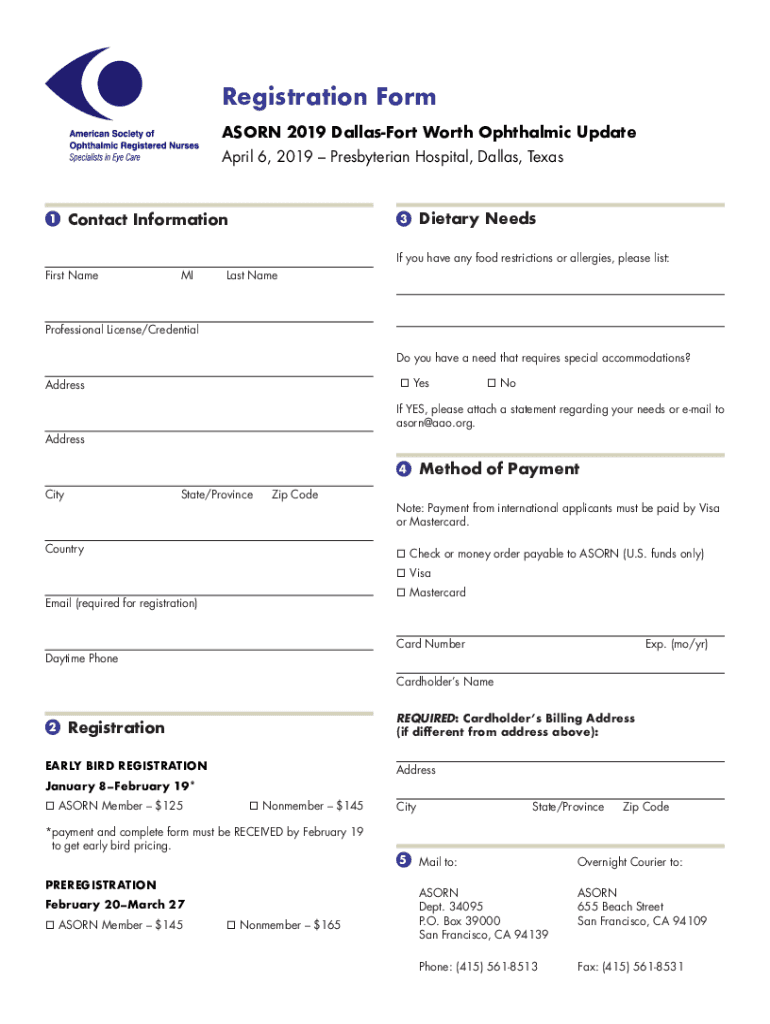 American Society of Ophthalmic Registered Nurses
Specialists in Eye Care

Registration Form

ASORN 2019 Dallas-Fort Worth Ophthalmic Update
April 6, 2019 – Presbyterian Hospital, Dallas, Texas

1 Contact Information

First Name MI Last Name

Professional License/Credential

Address

Address

City State/Province Zip Code

Country

Email (required for registration)

Daytime Phone

2 Registration

EARLY BIRD REGISTRATION
January 8–February 19*
☐ ASORN Member – $125 ☐ Nonmember – $145

*payment and complete form must be RECEIVED by February 19 to get early bird pricing.

PREREGISTRATION
February 20–March 27
☐ ASORN Member – $145 ☐ Nonmember – $165

3 Dietary Needs

If you have any food restrictions or allergies, please list:

Do you have a need that requires special accommodations?

☐ Yes ☐ No

If YES, please attach a statement regarding your needs or e-mail to asorn@aao.org.

4 Method of Payment

Note: Payment from international applicants must be paid by Visa or Mastercard.

☐ Check or money order payable to ASORN (U.S. funds only)
☐ Visa
☐ Mastercard

Card Number Exp. (mo/yr)

Cardholder's Name

REQUIRED: Cardholder's Billing Address (if different from address above):

Address

City State/Province Zip Code

5 Mail to:

ASORN
Dept. 34095
P.O. Box 39000
San Francisco, CA 94139

Phone: (415) 561-8513

Overnight Courier to:

ASORN
655 Beach Street
San Francisco, CA 94109

Fax: (415) 561-8531